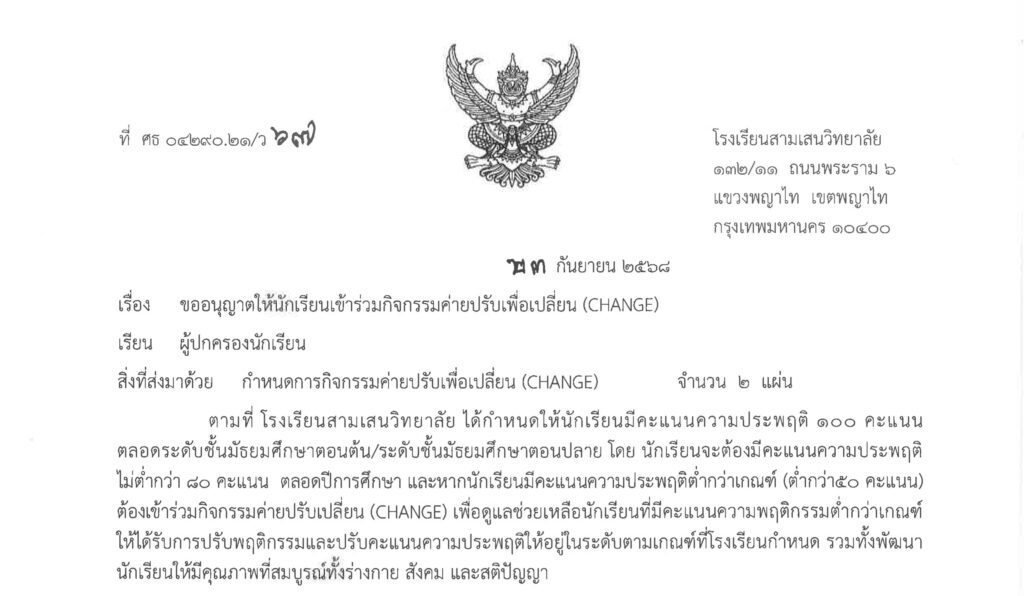 ที่ ศธ ๐๔๒๙๐.๒๑/ว ๖๗

โรงเรียนสามเสนวิทยาลัย
๑๓๒/๑๑ ถนนพระราม ๖
แขวงพญาไท เขตพญาไท
กรุงเทพมหานคร ๑๐๔๐๐

๒๓ กันยายน ๒๕๖๘

เรื่อง ขออนุญาตให้นักเรียนเข้าร่วมกิจกรรมค่ายปรับเพื่อเปลี่ยน (CHANGE)

เรียน ผู้ปกครองนักเรียน

สิ่งที่ส่งมาด้วย กำหนดการกิจกรรมค่ายปรับเพื่อเปลี่ยน (CHANGE) จำนวน ๒ แผ่น

ตามที่ โรงเรียนสามเสนวิทยาลัย ได้กำหนดให้นักเรียนมีคะแนนความประพฤติ ๑๐๐ คะแนน ตลอดระดับชั้นมัธยมศึกษาตอนต้น/ระดับชั้นมัธยมศึกษาตอนปลาย โดย นักเรียนจะต้องมีคะแนนความประพฤติไม่ต่ำกว่า ๘๐ คะแนน ตลอดปีการศึกษา และหากนักเรียนมีคะแนนความประพฤติต่ำกว่าเกณฑ์ (ต่ำกว่า๕๐ คะแนน) ต้องเข้าร่วมกิจกรรมค่ายปรับเปลี่ยน (CHANGE) เพื่อดูแลช่วยเหลือนักเรียนที่มีคะแนนความพฤติกรรมต่ำกว่าเกณฑ์ให้ได้รับการปรับพฤติกรรมและปรับคะแนนความประพฤติให้อยู่ในระดับตามเกณฑ์ที่โรงเรียนกำหนด รวมทั้งพัฒนานักเรียนให้มีคุณภาพที่สมบูรณ์ทั้งร่างกาย สังคม และสติปัญญา